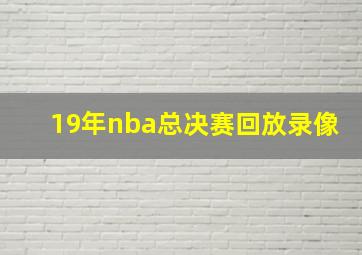 19年nba总决赛回放录像